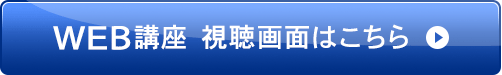 WEB講座 視聴画面はこちら